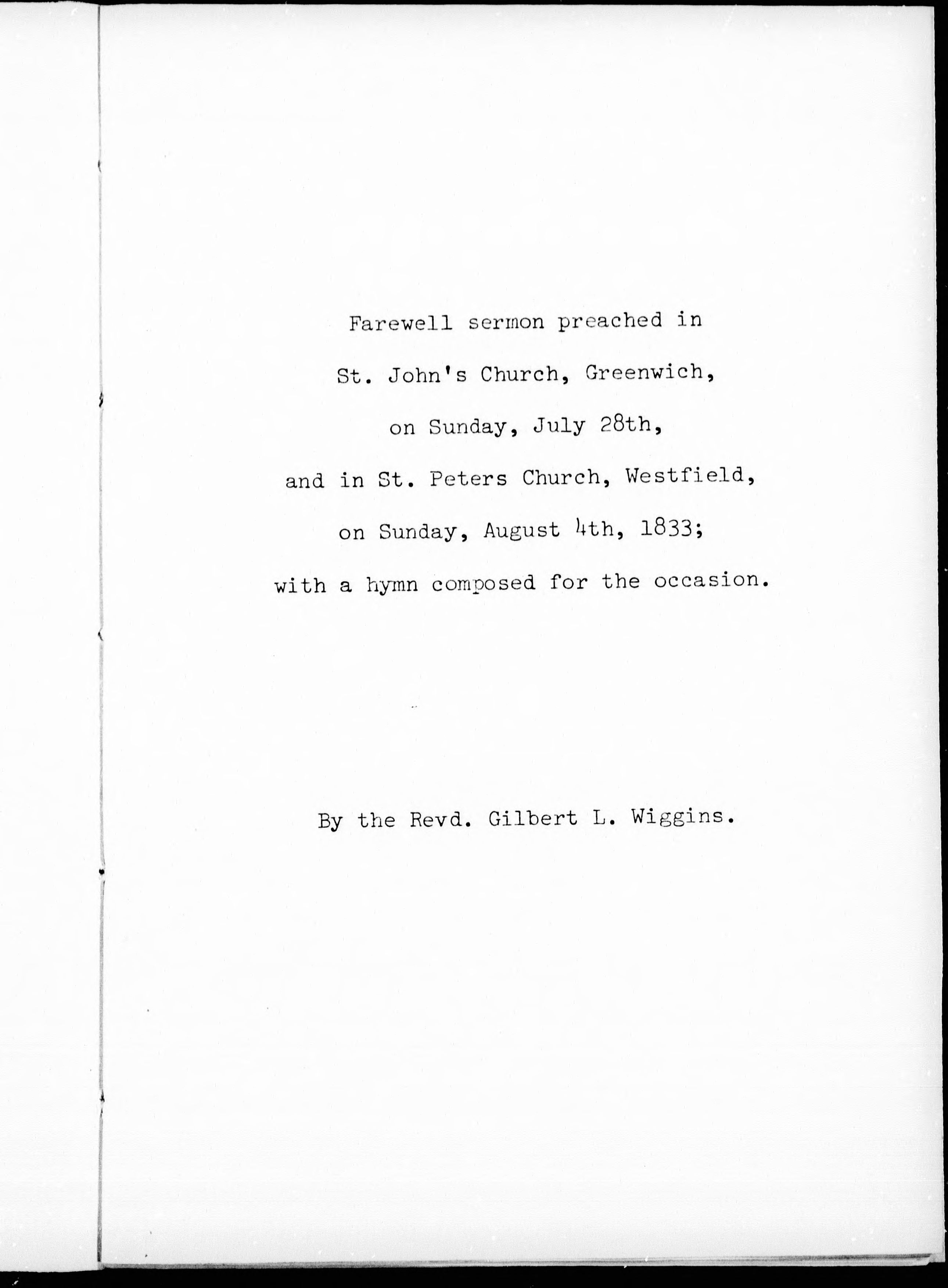 Farewell sermon preached in St. John's Church, Greenwich, on Sunday, July 28th, and in St. Peters Church, Westfield, on Sunday, August 4th, 1833; with a hymn composed for the occasion.

By the Revd. Gilbert L. Wiggins.